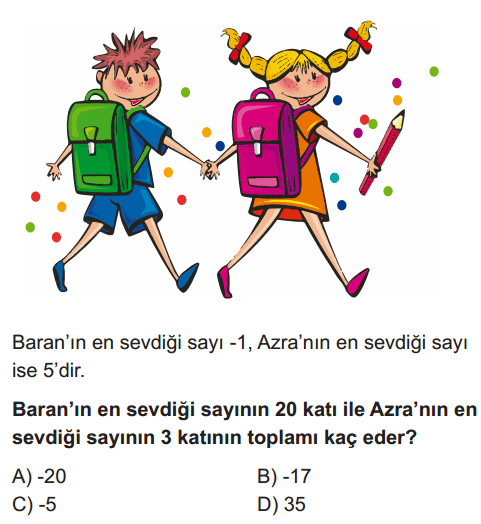 Baran'ın en sevdiği sayı -1, Azra'nın en sevdiği sayı ise 5'dir.

Baran'ın en sevdiği sayının 20 katı ile Azra'nın en sevdiği sayının 3 katının toplamı kaç eder?

A) -20 B) -17
C) -5 D) 35